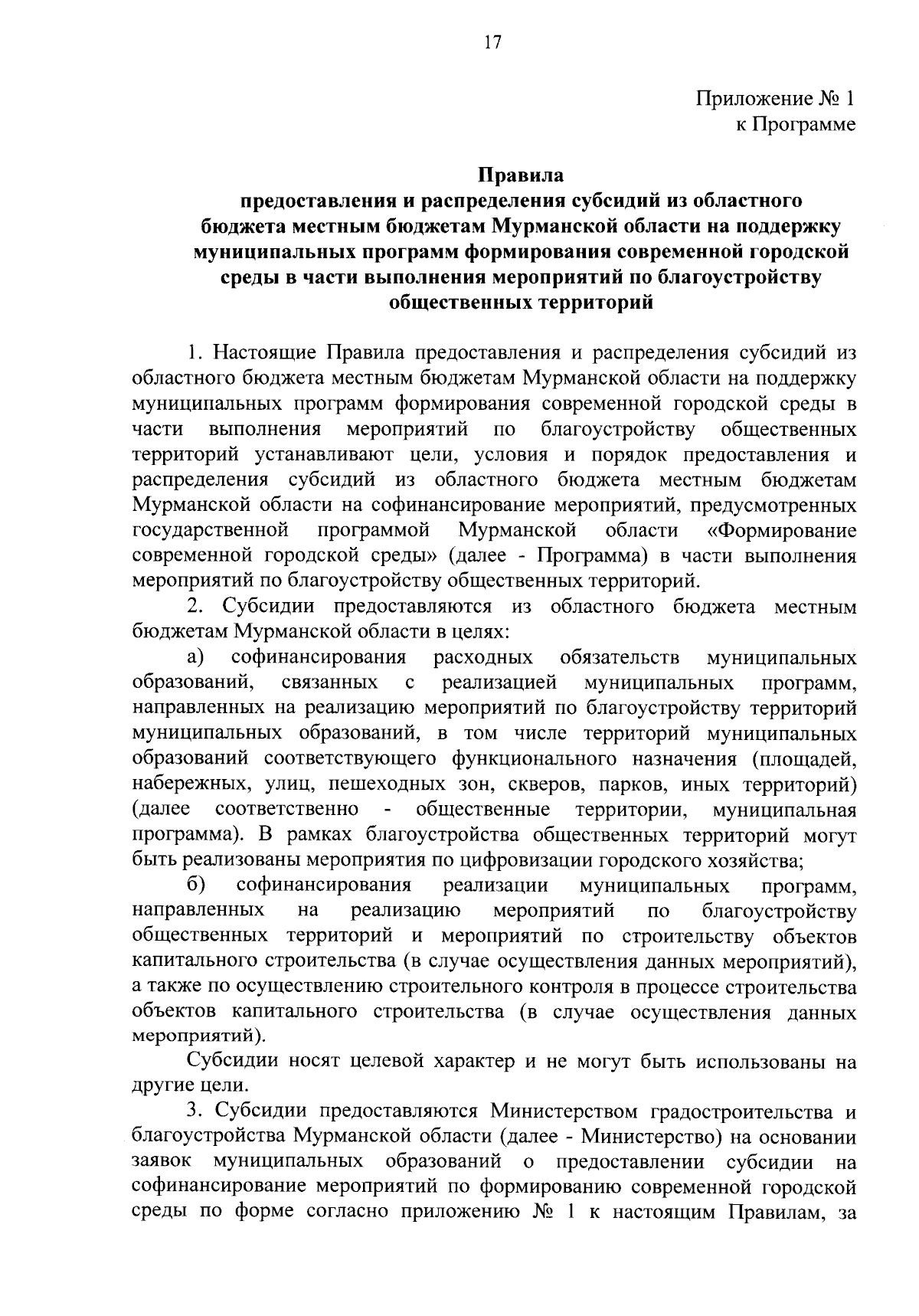 17

Приложение № 1
к Программе

Правила
предоставления и распределения субсидий из областного бюджета местным бюджетам Мурманской области на поддержку муниципальных программ формирования современной городской среды в части выполнения мероприятий по благоустройству общественных территорий

1. Настоящие Правила предоставления и распределения субсидий из областного бюджета местным бюджетам Мурманской области на поддержку муниципальных программ формирования современной городской среды в части выполнения мероприятий по благоустройству общественных территорий устанавливают цели, условия и порядок предоставления и распределения субсидий из областного бюджета местным бюджетам Мурманской области на софинансирование мероприятий, предусмотренных государственной программой Мурманской области «Формирование современной городской среды» (далее - Программа) в части выполнения мероприятий по благоустройству общественных территорий.

2. Субсидии предоставляются из областного бюджета местным бюджетам Мурманской области в целях:

а) софинансирования расходных обязательств муниципальных образований, связанных с реализацией муниципальных программ, направленных на реализацию мероприятий по благоустройству территорий муниципальных образований, в том числе территорий муниципальных образований соответствующего функционального назначения (площадей, набережных, улиц, пешеходных зон, скверов, парков, иных территорий) (далее соответственно - общественные территории, муниципальная программа). В рамках благоустройства общественных территорий могут быть реализованы мероприятия по цифровизации городского хозяйства;

б) софинансирования реализации муниципальных программ, направленных на реализацию мероприятий по благоустройству общественных территорий и мероприятий по строительству объектов капитального строительства (в случае осуществления данных мероприятий), а также по осуществлению строительного контроля в процессе строительства объектов капитального строительства (в случае осуществления данных мероприятий).

Субсидии носят целевой характер и не могут быть использованы на другие цели.

3. Субсидии предоставляются Министерством градостроительства и благоустройства Мурманской области (далее - Министерство) на основании заявок муниципальных образований о предоставлении субсидии на софинансирование мероприятий по формированию современной городской среды по форме согласно приложению № 1 к настоящим Правилам, за